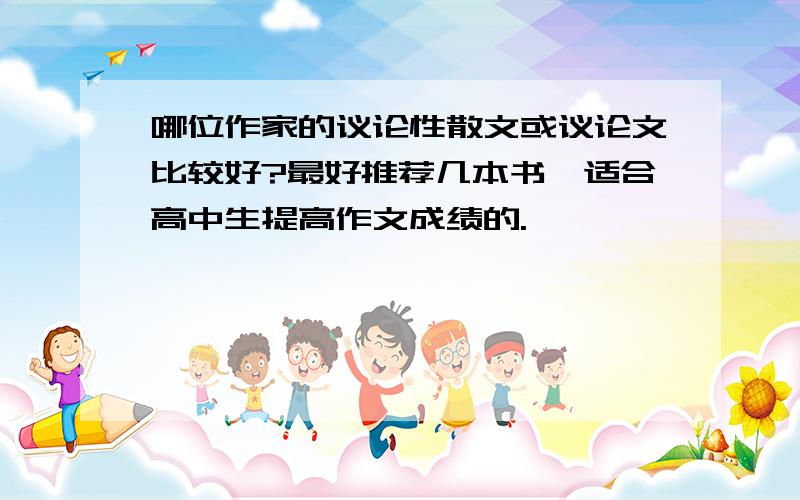 哪位作家的议论性散文或议论文比较好?最好推荐几本书,适合高中生提高作文成绩的.